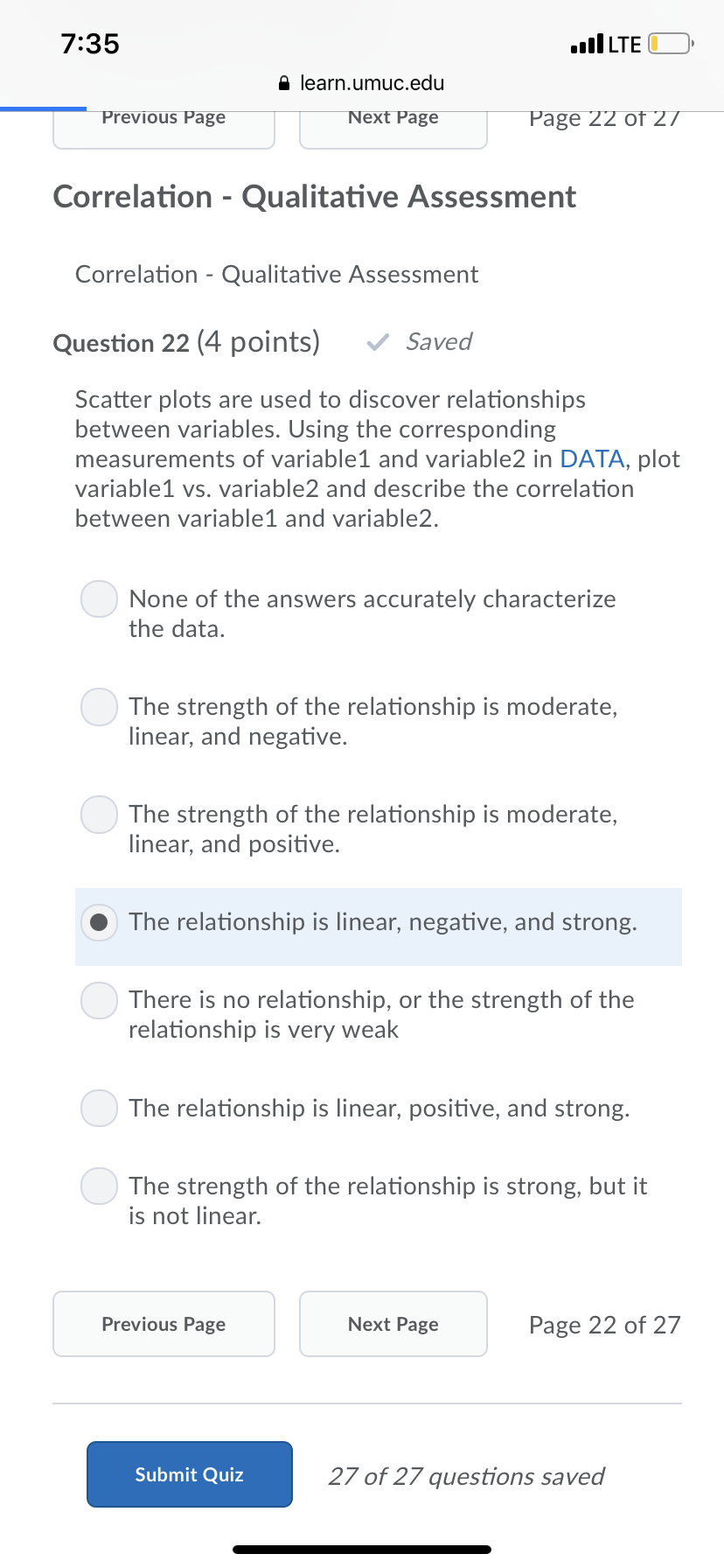 7:35

LTE

learn.umuc.edu

Previous Page

Next Page

Page 22 of 27

Correlation - Qualitative Assessment

Correlation - Qualitative Assessment

Question 22 (4 points) Saved

Scatter plots are used to discover relationships between variables. Using the corresponding measurements of variable1 and variable2 in DATA, plot variable1 vs. variable2 and describe the correlation between variable1 and variable2.

None of the answers accurately characterize the data.

The strength of the relationship is moderate, linear, and negative.

The strength of the relationship is moderate, linear, and positive.

The relationship is linear, negative, and strong.

There is no relationship, or the strength of the relationship is very weak

The relationship is linear, positive, and strong.

The strength of the relationship is strong, but it is not linear.

Previous Page

Next Page

Page 22 of 27

Submit Quiz

27 of 27 questions saved